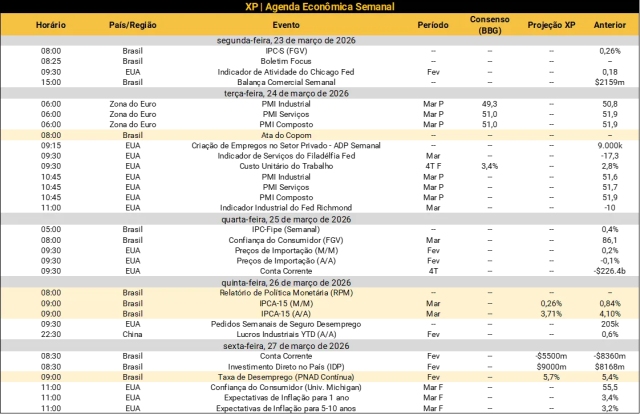 XP | Agenda Econômica Semanal

| Horário | País/Região | Evento | Período | Consenso (BBG) | Projeção XP | Anterior |
|---|---|---|---|---|---|---|
| segunda-feira, 23 de março de 2026 | | | | | | |
| 08:00 | Brasil | IPC-S (FGV) | -- | -- | -- | 0,26% |
| 08:25 | Brasil | Boletim Focus | -- | -- | -- | -- |
| 09:30 | EUA | Indicador de Atividade do Chicago Fed | Fev | -- | -- | 0,18 |
| 15:00 | Brasil | Balança Comercial Semanal | -- | -- | -- | $2159m |
| terça-feira, 24 de março de 2026 | | | | | | |
| 06:00 | Zona do Euro | PMI Industrial | Mar P | 49,3 | -- | 50,8 |
| 06:00 | Zona do Euro | PMI Serviços | Mar P | 51,0 | -- | 51,9 |
| 06:00 | Zona do Euro | PMI Composto | Mar P | 51,0 | -- | 51,9 |
| 08:00 | Brasil | Ata do Copom | -- | -- | -- | -- |
| 09:15 | EUA | Criação de Empregos no Setor Privado - ADP Semanal | -- | -- | -- | 9.000k |
| 09:30 | EUA | Indicador de Serviços do Filadélfia Fed | Mar | -- | -- | -17,3 |
| 09:30 | EUA | Custo Unitário do Trabalho | 4T F | 3,4% | -- | 2,8% |
| 10:45 | EUA | PMI Industrial | Mar P | -- | -- | 51,6 |
| 10:45 | EUA | PMI Serviços | Mar P | -- | -- | 51,7 |
| 10:45 | EUA | PMI Composto | Mar P | -- | -- | 51,9 |
| 11:00 | EUA | Indicador Industrial do Fed Richmond | Mar | -- | -- | -10 |
| quarta-feira, 25 de março de 2026 | | | | | | |
| 05:00 | Brasil | IPC-Fipe (Semanal) | -- | -- | -- | 0,4% |
| 08:00 | Brasil | Confiança do Consumidor (FGV) | Mar | -- | -- | 86,1 |
| 09:30 | EUA | Preços de Importação (M/M) | Fev | -- | -- | 0,2% |
| 09:30 | EUA | Preços de Importação (A/A) | Fev | -- | -- | -0,1% |
| 09:30 | EUA | Conta Corrente | 4T | -- | -- | -$226.4b |
| quinta-feira, 26 de março de 2026 | | | | | | |
| 08:00 | Brasil | Relatório de Política Monetária (RPM) | -- | -- | -- | -- |
| 09:00 | Brasil | IPCA-15 (M/M) | Mar | -- | 0,26% | 0,84% |
| 09:00 | Brasil | IPCA-15 (A/A) | Mar | -- | 3,71% | 4,10% |
| 09:30 | EUA | Pedidos Semanais de Seguro Desemprego | -- | -- | -- | 205k |
| 22:30 | China | Lucros Industriais YTD (A/A) | Fev | -- | -- | 0,6% |
| sexta-feira, 27 de março de 2026 | | | | | | |
| 08:30 | Brasil | Conta Corrente | Fev | -- | -$5500m | -$8360m |
| 08:30 | Brasil | Investimento Direto no País (IDP) | Fev | -- | $9000m | $8168m |
| 09:00 | Brasil | Taxa de Desemprego (PNAD Contínua) | Fev | -- | 5,7% | 5,4% |
| 11:00 | EUA | Confiança do Consumidor (Univ. Michigan) | Mar F | -- | -- | 55,5 |
| 11:00 | EUA | Expectativas de Inflação para 1 ano | Mar F | -- | -- | 3,4% |
| 11:00 | EUA | Expectativas de Inflação para 5-10 anos | Mar F | -- | -- | 3,2% |